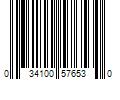 0 34100 57653 0